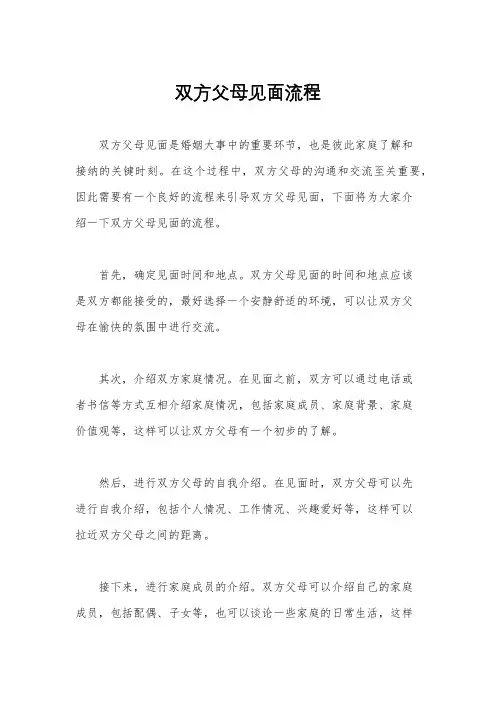 双方父母见面流程

双方父母见面是婚姻大事中的重要环节，也是彼此家庭了解和接纳的关键时刻。在这个过程中，双方父母的沟通和交流至关重要，因此需要有一个良好的流程来引导双方父母见面，下面将为大家介绍一下双方父母见面的流程。

首先，确定见面时间和地点。双方父母见面的时间和地点应该是双方都能接受的，最好选择一个安静舒适的环境，可以让双方父母在愉快的氛围中进行交流。

其次，介绍双方家庭情况。在见面之前，双方可以通过电话或者书信等方式互相介绍家庭情况，包括家庭成员、家庭背景、家庭价值观等，这样可以让双方父母有一个初步的了解。

然后，进行双方父母的自我介绍。在见面时，双方父母可以先进行自我介绍，包括个人情况、工作情况、兴趣爱好等，这样可以拉近双方父母之间的距离。

接下来，进行家庭成员的介绍。双方父母可以介绍自己的家庭成员，包括配偶、子女等，也可以谈论一些家庭的日常生活，这样